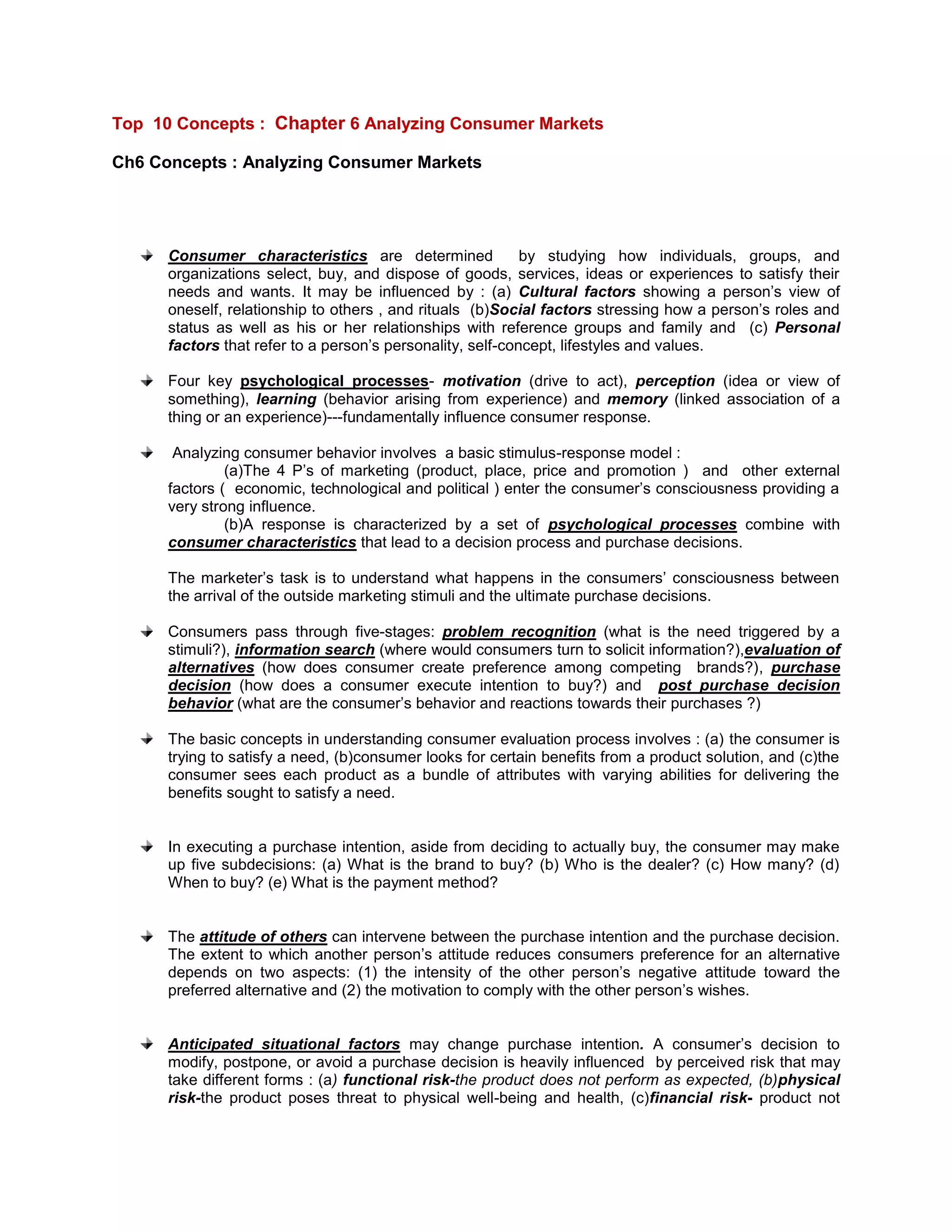 Top 10 Concepts : Chapter 6 Analyzing Consumer Markets

Ch6 Concepts : Analyzing Consumer Markets

Consumer characteristics are determined by studying how individuals, groups, and organizations select, buy, and dispose of goods, services, ideas or experiences to satisfy their needs and wants. It may be influenced by : (a) Cultural factors showing a person's view of oneself, relationship to others , and rituals (b)Social factors stressing how a person's roles and status as well as his or her relationships with reference groups and family and (c) Personal factors that refer to a person's personality, self-concept, lifestyles and values.

Four key psychological processes- motivation (drive to act), perception (idea or view of something), learning (behavior arising from experience) and memory (linked association of a thing or an experience)---fundamentally influence consumer response.

Analyzing consumer behavior involves a basic stimulus-response model :
(a)The 4 P's of marketing (product, place, price and promotion ) and other external factors ( economic, technological and political ) enter the consumer's consciousness providing a very strong influence.
(b)A response is characterized by a set of psychological processes combine with consumer characteristics that lead to a decision process and purchase decisions.

The marketer's task is to understand what happens in the consumers' consciousness between the arrival of the outside marketing stimuli and the ultimate purchase decisions.

Consumers pass through five-stages: problem recognition (what is the need triggered by a stimuli?), information search (where would consumers turn to solicit information?),evaluation of alternatives (how does consumer create preference among competing brands?), purchase decision (how does a consumer execute intention to buy?) and post purchase decision behavior (what are the consumer's behavior and reactions towards their purchases ?)

The basic concepts in understanding consumer evaluation process involves : (a) the consumer is trying to satisfy a need, (b)consumer looks for certain benefits from a product solution, and (c)the consumer sees each product as a bundle of attributes with varying abilities for delivering the benefits sought to satisfy a need.

In executing a purchase intention, aside from deciding to actually buy, the consumer may make up five subdecisions: (a) What is the brand to buy? (b) Who is the dealer? (c) How many? (d) When to buy? (e) What is the payment method?

The attitude of others can intervene between the purchase intention and the purchase decision. The extent to which another person's attitude reduces consumers preference for an alternative depends on two aspects: (1) the intensity of the other person's negative attitude toward the preferred alternative and (2) the motivation to comply with the other person's wishes.

Anticipated situational factors may change purchase intention. A consumer's decision to modify, postpone, or avoid a purchase decision is heavily influenced by perceived risk that may take different forms : (a) functional risk-the product does not perform as expected, (b)physical risk-the product poses threat to physical well-being and health, (c)financial risk- product not